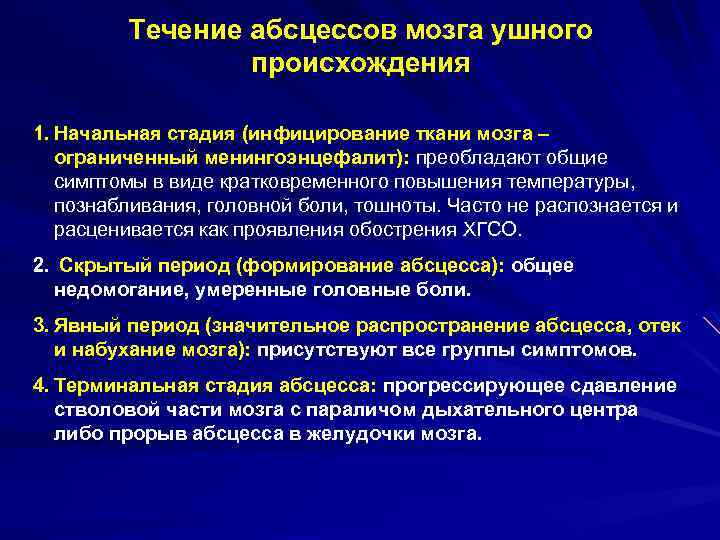 Течение абсцессов мозга ушного происхождения

1. Начальная стадия (инфицирование ткани мозга – ограниченный менингоэнцефалит): преобладают общие симптомы в виде кратковременного повышения температуры, познабливания, головной боли, тошноты. Часто не распознается и расценивается как проявления обострения ХГСО.

2. Скрытый период (формирование абсцесса): общее недомогание, умеренные головные боли.

3. Явный период (значительное распространение абсцесса, отек и набухание мозга): присутствуют все группы симптомов.

4. Терминальная стадия абсцесса: прогрессирующее сдавление стволовой части мозга с параличом дыхательного центра либо прорыв абсцесса в желудочки мозга.